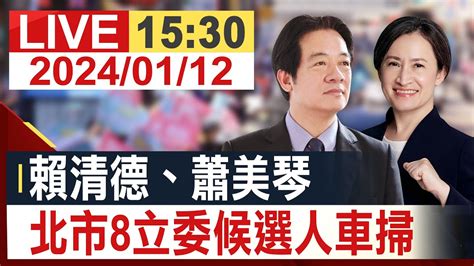 LIVE 15:30
2024/01/12

賴清德、蕭美琴
北市8立委候選人車掃